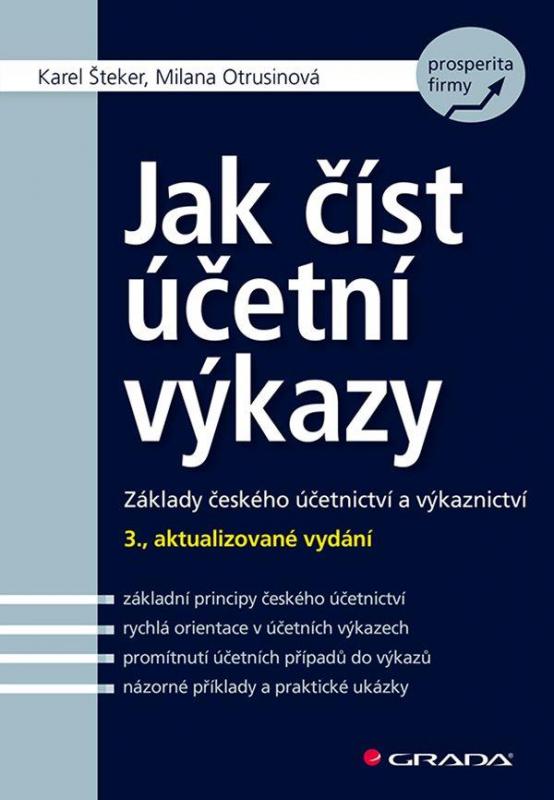 Karel Šteker, Milana Otrusinová

prosperita firmy

Jak číst účetní výkazy

Základy českého účetnictví a výkaznictví

3., aktualizované vydání

základní principy českého účetnictví
rychlá orientace v účetních výkazech
promítnutí účetních případů do výkazů
názorné příklady a praktické ukázky

GRADA